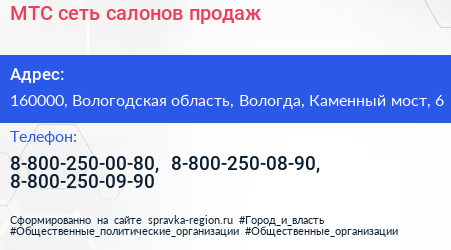 МТС сеть салонов продаж

Адрес:

160000, Вологодская область, Вологда, Каменный мост, 6

Телефон:

8-800-250-00-80, 8-800-250-08-90, 8-800-250-09-90

Сформированно на сайте spravka-region.ru #Город_и_власть #Общественные_политические_организации #Общественные_организации